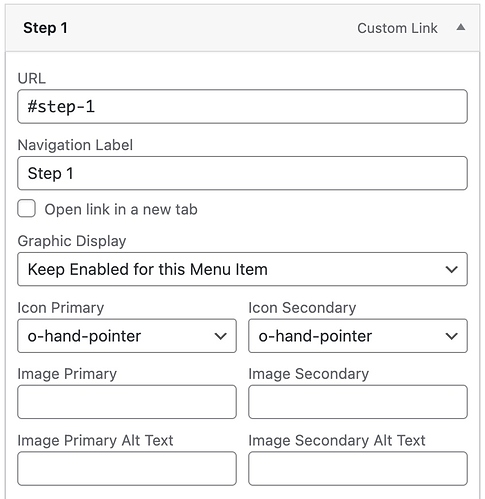 Step 1

Custom Link

URL

#step-1

Navigation Label

Step 1

Open link in a new tab

Graphic Display

Keep Enabled for this Menu Item

Icon Primary

o-hand-pointer

Icon Secondary

o-hand-pointer

Image Primary

Image Secondary

Image Primary Alt Text

Image Secondary Alt Text